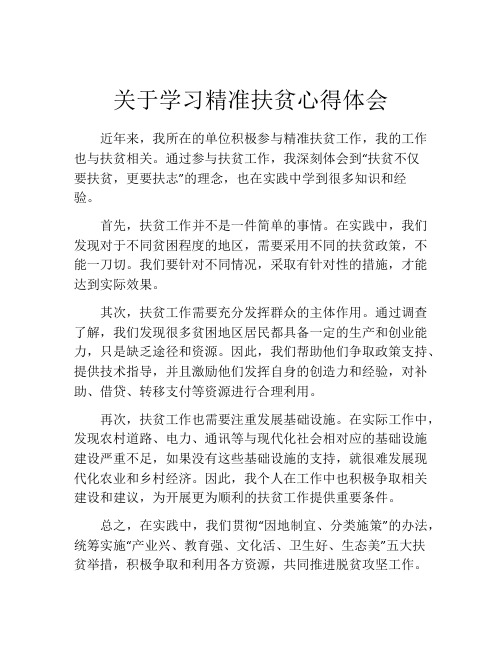 关于学习精准扶贫心得体会

近年来，我所在的单位积极参与精准扶贫工作，我的工作也与扶贫相关。通过参与扶贫工作，我深刻体会到“扶贫不仅要扶贫，更要扶志”的理念，也在实践中学到很多知识和经验。

首先，扶贫工作并不是一件简单的事情。在实践中，我们发现对于不同贫困程度的地区，需要采用不同的扶贫政策，不能一刀切。我们要针对不同情况，采取有针对性的措施，才能达到实际效果。

其次，扶贫工作需要充分发挥群众的主体作用。通过调查了解，我们发现很多贫困地区居民都具备一定的生产和创业能力，只是缺乏途径和资源。因此，我们帮助他们争取政策支持、提供技术指导，并且激励他们发挥自身的创造力和经验，对补助、借贷、转移支付等资源进行合理利用。

再次，扶贫工作也需要注重发展基础设施。在实际工作中，发现农村道路、电力、通讯等与现代化社会相对应的基础设施建设严重不足，如果没有这些基础设施的支持，就很难发展现代化农业和乡村经济。因此，我个人在工作中也积极争取相关建设和建议，为开展更为顺利的扶贫工作提供重要条件。

总之，在实践中，我们贯彻“因地制宜、分类施策”的办法，统筹实施“产业兴、教育强、文化活、卫生好、生态美”五大扶贫举措，积极争取和利用各方资源，共同推进脱贫攻坚工作。